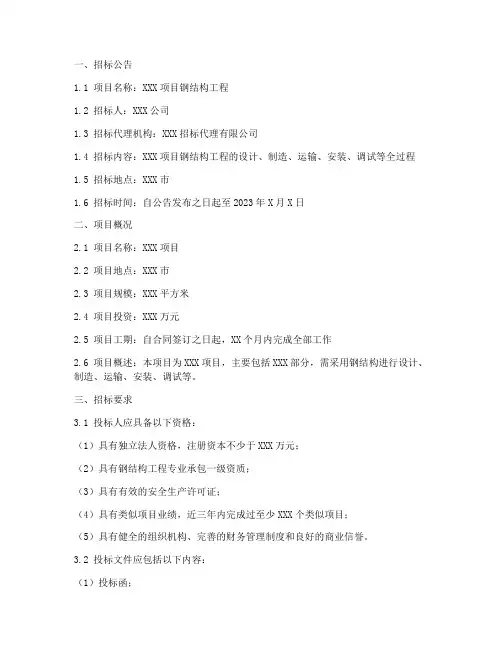 一、招标公告

1.1 项目名称：XXX 项目钢结构工程

1.2 招标人：XXX 公司

1.3 招标代理机构：XXX 招标代理有限公司

1.4 招标内容：XXX 项目钢结构工程的设计、制造、运输、安装、调试等全过程

1.5 招标地点：XXX 市

1.6 招标时间：自公告发布之日起至 2023 年 X 月 X 日

二、项目概况

2.1 项目名称：XXX 项目

2.2 项目地点：XXX 市

2.3 项目规模：XXX 平方米

2.4 项目投资：XXX 万元

2.5 项目工期：自合同签订之日起，XX 个月内完成全部工作

2.6 项目概述：本项目为 XXX 项目，主要包括 XXX 部分，需采用钢结构进行设计、制造、运输、安装、调试等。

三、招标要求

3.1 投标人应具备以下资格：

（1）具有独立法人资格，注册资本不少于 XXX 万元；

（2）具有钢结构工程专业承包一级资质；

（3）具有有效的安全生产许可证；

（4）具有类似项目业绩，近三年内完成过至少 XXX 个类似项目；

（5）具有健全的组织机构、完善的财务管理制度和良好的商业信誉。

3.2 投标文件应包括以下内容：

（1）投标函；